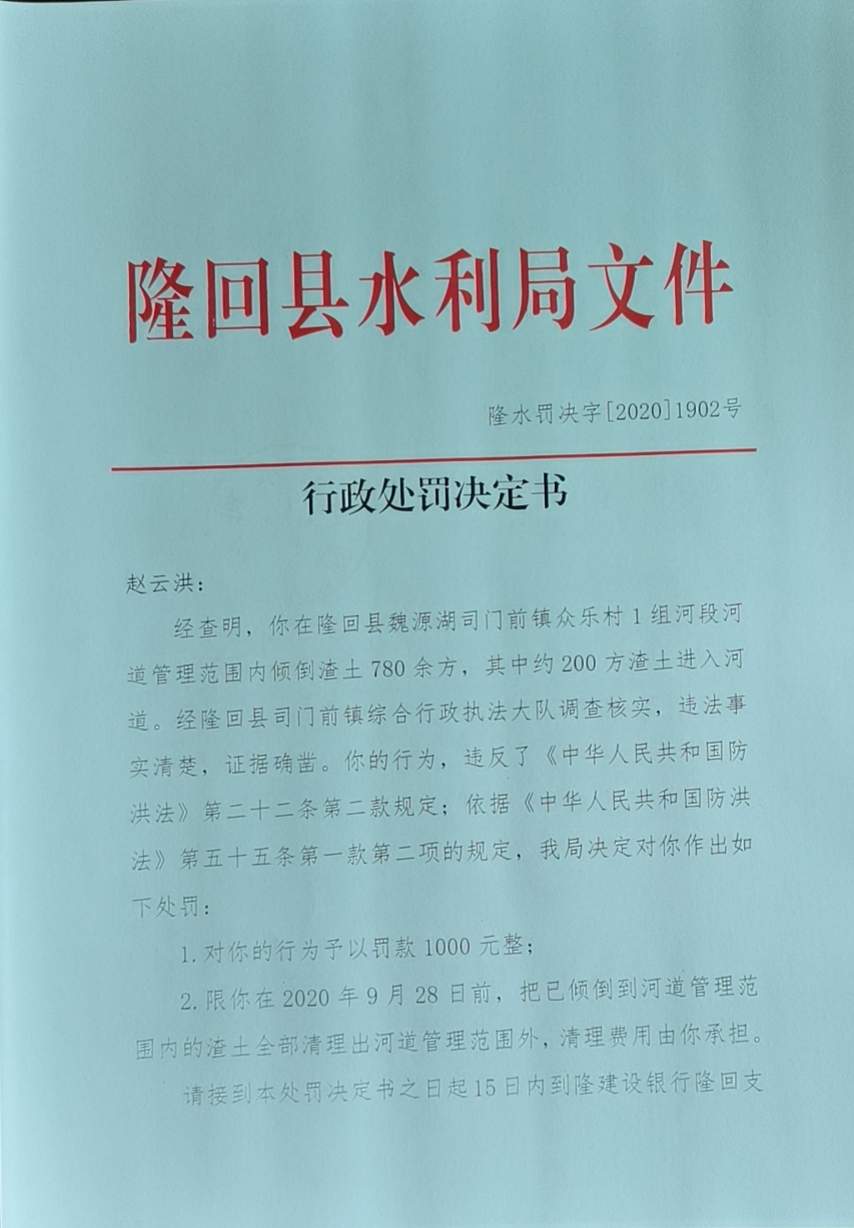 隆回县水利局文件

隆水罚决字[2020]1902号

行政处罚决定书

赵云洪：

经查明，你在隆回县魏源湖司门前镇众乐村1组河段河道管理范围内倾倒渣土780余方，其中约200方渣土进入河道。经隆回县司门前镇综合行政执法大队调查核实，违法事实清楚，证据确凿。你的行为，违反了《中华人民共和国防洪法》第二十二条第二款规定；依据《中华人民共和国防洪法》第五十五条第一款第二项的规定，我局决定对你作出如下处罚：

1.对你的行为予以罚款1000元整；

2.限你在2020年9月28日前，把已倾倒到河道管理范围内的渣土全部清理出河道管理范围外，清理费用由你承担。

请接到本处罚决定书之日起15日内到隆建设银行隆回支